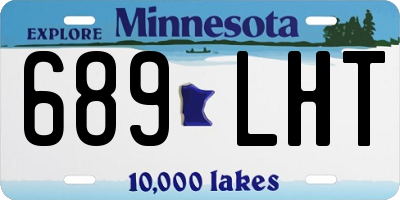 EXPLORE Minnesota

689 LHT

10,000 lakes